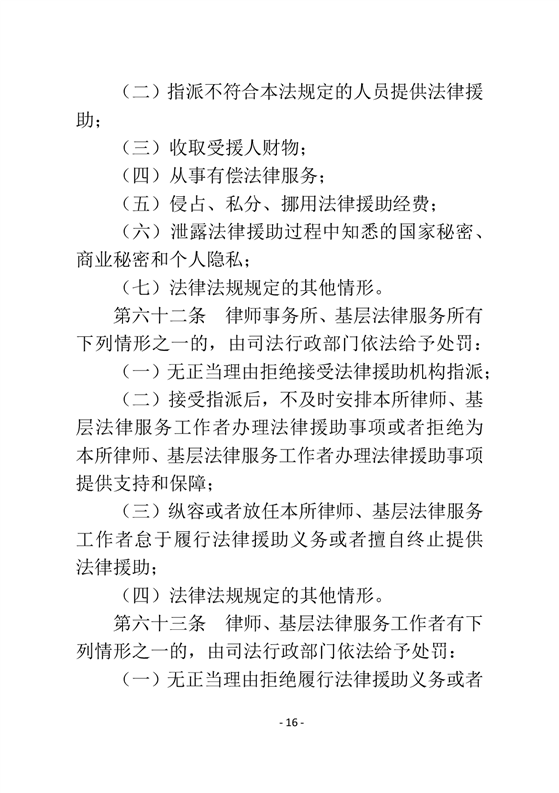 （二）指派不符合本法规定的人员提供法律援助；

（三）收取受援人财物；

（四）从事有偿法律服务；

（五）侵占、私分、挪用法律援助经费；

（六）泄露法律援助过程中知悉的国家秘密、商业秘密和个人隐私；

（七）法律法规规定的其他情形。

第六十二条　律师事务所、基层法律服务所有下列情形之一的，由司法行政部门依法给予处罚：

（一）无正当理由拒绝接受法律援助机构指派；

（二）接受指派后，不及时安排本所律师、基层法律服务工作者办理法律援助事项或者拒绝为本所律师、基层法律服务工作者办理法律援助事项提供支持和保障；

（三）纵容或者放任本所律师、基层法律服务工作者怠于履行法律援助义务或者擅自终止提供法律援助；

（四）法律法规规定的其他情形。

第六十三条　律师、基层法律服务工作者有下列情形之一的，由司法行政部门依法给予处罚：

（一）无正当理由拒绝履行法律援助义务或者

- 16 -